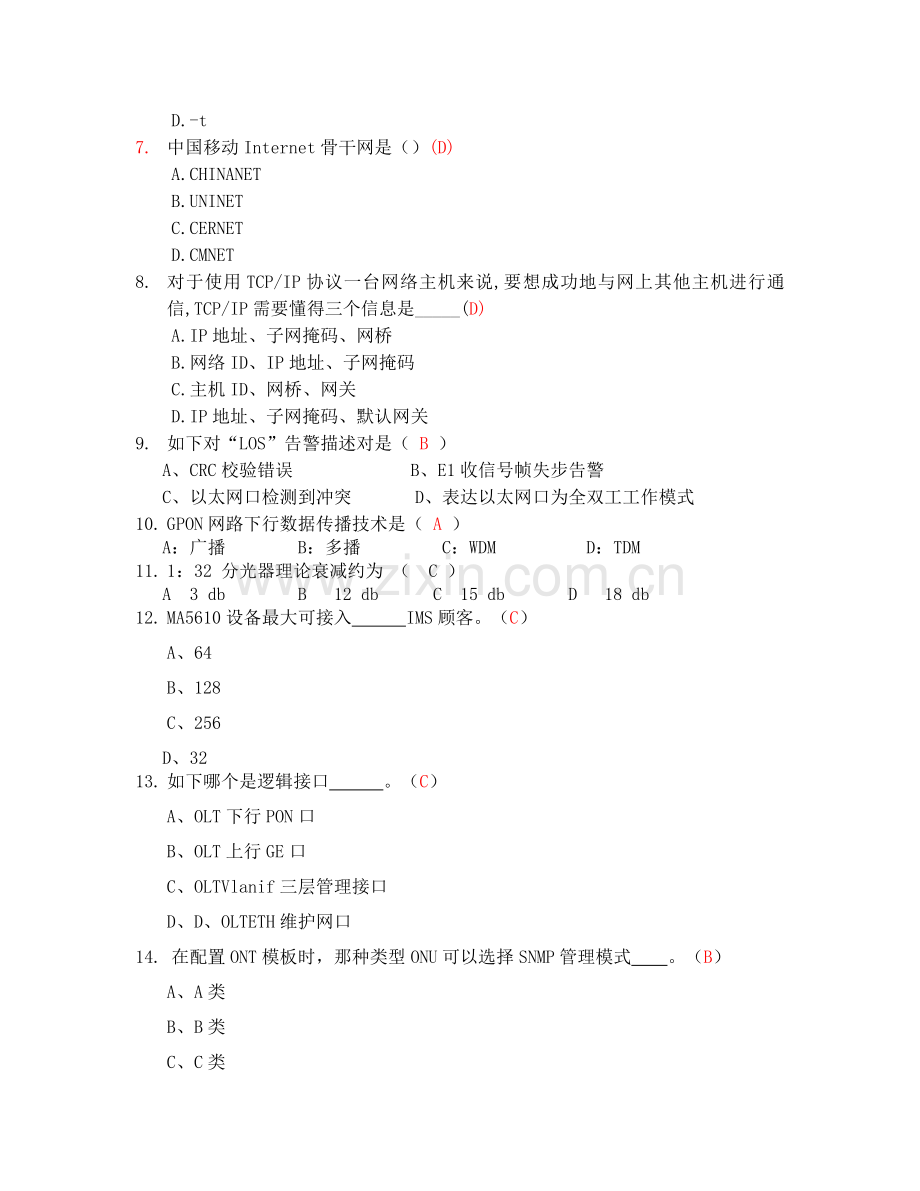 D.-t

7. 中国移动Internet骨干网是（）(D)

A.CHINANET

B.UNINET

C.CERNET

D.CMNET

8. 对于使用TCP/IP协议一台网络主机来说,要想成功地与网上其他主机进行通信,TCP/IP需要懂得三个信息是____(D)

A.IP地址、子网掩码、网桥

B.网络ID、IP地址、子网掩码

C.主机ID、网桥、网关

D.IP地址、子网掩码、默认网关

9. 如下对“LOS”告警描述对是（ B ）

A、CRC校验错误 B、E1收信号帧失步告警

C、以太网口检测到冲突 D、表达以太网口为全双工工作模式

10. GPON网路下行数据传播技术是（ A ）

A：广播 B：多播 C：WDM D：TDM

11. 1：32 分光器理论衰减约为 （ C ）

A 3 db B 12 db C 15 db D 18 db

12. MA5610设备最大可接入____IMS顾客。（C）

A、64

B、128

C、256

D、32

13. 如下哪个是逻辑接口____。（C）

A、OLT下行PON口

B、OLT上行GE口

C、OLTVlanif三层管理接口

D、D、OLTETH维护网口

14. 在配置ONT模板时，那种类型ONU可以选择SNMP管理模式____。（B）

A、A类

B、B类

C、C类

www.zixin.com.cn